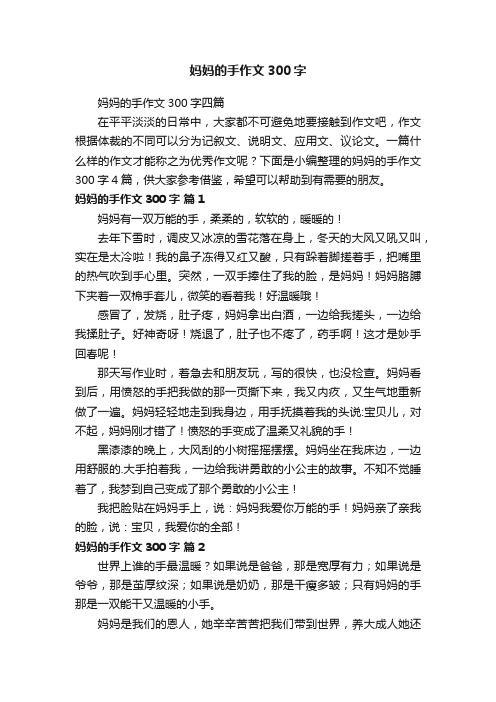 妈妈的手作文 300 字

妈妈的手作文 300 字四篇

在平平淡淡的日常中，大家都不可避免地要接触到作文吧，作文根据体裁的不同可以分为记叙文、说明文、应用文、议论文。一篇什么样的作文才能称之为优秀作文呢？下面是小编整理的妈妈的手作文 300 字 4 篇，供大家参考借鉴，希望可以帮助到有需要的朋友。

妈妈的手作文 300 字 篇 1

妈妈有一双万能的手，柔柔的，软软的，暖暖的！

去年下雪时，调皮又冰凉的雪花落在身上，冬天的大风又吼又叫，实在是太冷啦！我的鼻子冻得又红又酸，只有跺着脚搓着手，把嘴里的热气吹到手心里。突然，一双手捧住了我的脸，是妈妈！妈妈胳膊下夹着一双棉手套儿，微笑的看着我！好温暖哦！

感冒了，发烧，肚子疼，妈妈拿出白酒，一边给我搓头，一边给我揉肚子。好神奇呀！烧退了，肚子也不疼了，药手啊！这才是妙手回春呢！

那天写作业时，着急去和朋友玩，写的很快，也没检查。妈妈看到后，用愤怒的手把我做的那一页撕下来，我又内疚，又生气地重新做了一遍。妈妈轻轻地走到我身边，用手抚摸着我的头说:宝贝儿，对不起，妈妈刚才错了！愤怒的手变成了温柔又礼貌的手！

黑漆漆的晚上，大风刮的小树摇摇摆摆。妈妈坐在我床边，一边用舒服的.大手拍着我，一边给我讲勇敢的小公主的故事。不知不觉睡着了，我梦到自己变成了那个勇敢的小公主！

我把脸贴在妈妈手上，说：妈妈我爱你万能的手！妈妈亲了亲我的脸，说：宝贝，我爱你的全部！

妈妈的手作文 300 字 篇 2

世界上谁的手最温暖？如果说是爸爸，那是宽厚有力；如果说是爷爷，那是茧厚纹深；如果说是奶奶，那是干瘦多皱；只有妈妈的手那是一双能干又温暖的小手。

妈妈是我们的恩人，她辛辛苦苦把我们带到世界，养大成人她还